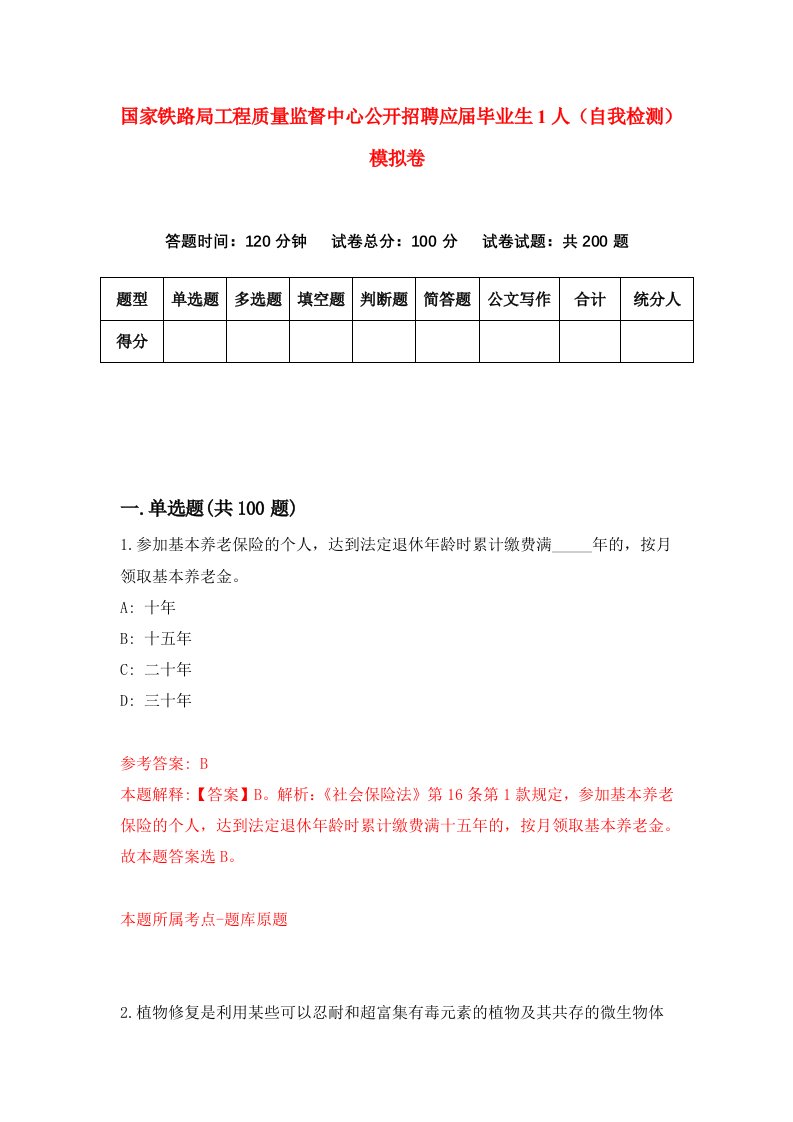 国家铁路局工程质量监督中心公开招聘应届毕业生1人（自我检测）模拟卷

答题时间：120分钟　试卷总分：100分　试卷试题：共200题

| 题型 | 单选题 | 多选题 | 填空题 | 判断题 | 简答题 | 公文写作 | 合计 | 统分人 |
|---|---|---|---|---|---|---|---|---|
| 得分 | | | | | | | | |

一.单选题(共100题)

1.参加基本养老保险的个人，达到法定退休年龄时累计缴费满_____年的，按月领取基本养老金。

A: 十年

B: 十五年

C: 二十年

D: 三十年

参考答案: B

本题解释:【答案】B。解析:《社会保险法》第16条第1款规定，参加基本养老保险的个人，达到法定退休年龄时累计缴费满十五年的，按月领取基本养老金。故本题答案选B。

本题所属考点-题库原题

2.植物修复是利用某些可以忍耐和超富集有毒元素的植物及其共存的微生物体